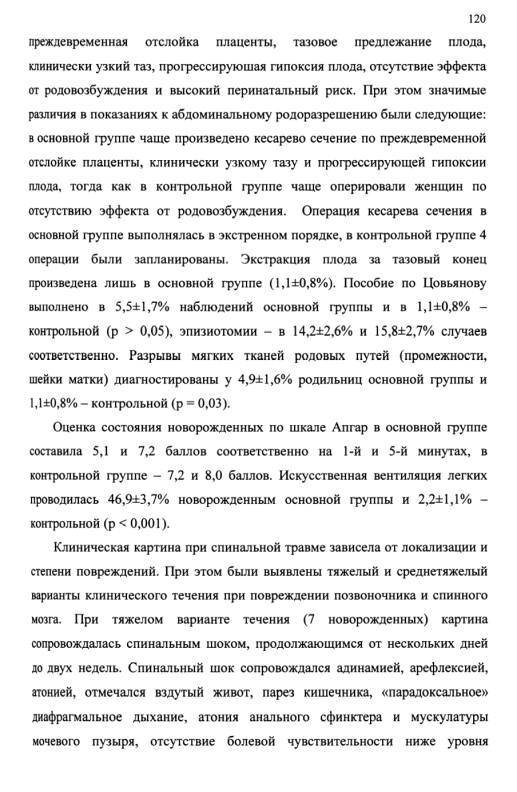 120

преждевременная отслойка плаценты, тазовое предлежание плода, клинически узкий таз, прогрессируюшая гипоксия плода, отсутствие эффекта от родовозбуждения и высокий перинатальный риск. При этом значимые различия в показаниях к абдоминальному родоразрешению были следующие: в основной группе чаще произведено кесарево сечение по преждевременной отслойке плаценты, клинически узкому тазу и прогрессирующей гипоксии плода, тогда как в контрольной группе чаще оперировали женщин по отсутствию эффекта от родовозбуждения. Операция кесарева сечения в основной группе выполнялась в экстренном порядке, в контрольной группе 4 операции были запланированы. Экстракция плода за тазовый конец произведена лишь в основной группе (1,1±0,8%). Пособие по Цовьянову выполнено в 5,5±1,7% наблюдений основной группы и в 1,1±0,8% – контрольной (p > 0,05), эпизиотомии – в 14,2±2,6% и 15,8±2,7% случаев соответственно. Разрывы мягких тканей родовых путей (промежности, шейки матки) диагностированы у 4,9±1,6% родильниц основной группы и 1,1±0,8% – контрольной (p = 0,03).

Оценка состояния новорожденных по шкале Апгар в основной группе составила 5,1 и 7,2 баллов соответственно на 1-й и 5-й минутах, в контрольной группе – 7,2 и 8,0 баллов. Искусственная вентиляция легких проводилась 46,9±3,7% новорожденным основной группы и 2,2±1,1% – контрольной (p < 0,001).

Клиническая картина при спинальной травме зависела от локализации и степени повреждений. При этом были выявлены тяжелый и среднетяжелый варианты клинического течения при повреждении позвоночника и спинного мозга. При тяжелом варианте течения (7 новорожденных) картина сопровождалась спинальным шоком, продолжающимся от нескольких дней до двух недель. Спинальный шок сопровождался адинамией, арефлексией, атонией, отмечался вздутый живот, парез кишечника, «парадоксальное» диафрагмальное дыхание, атония анального сфинктера и мускулатуры мочевого пузыря, отсутствие болевой чувствительности ниже уровня